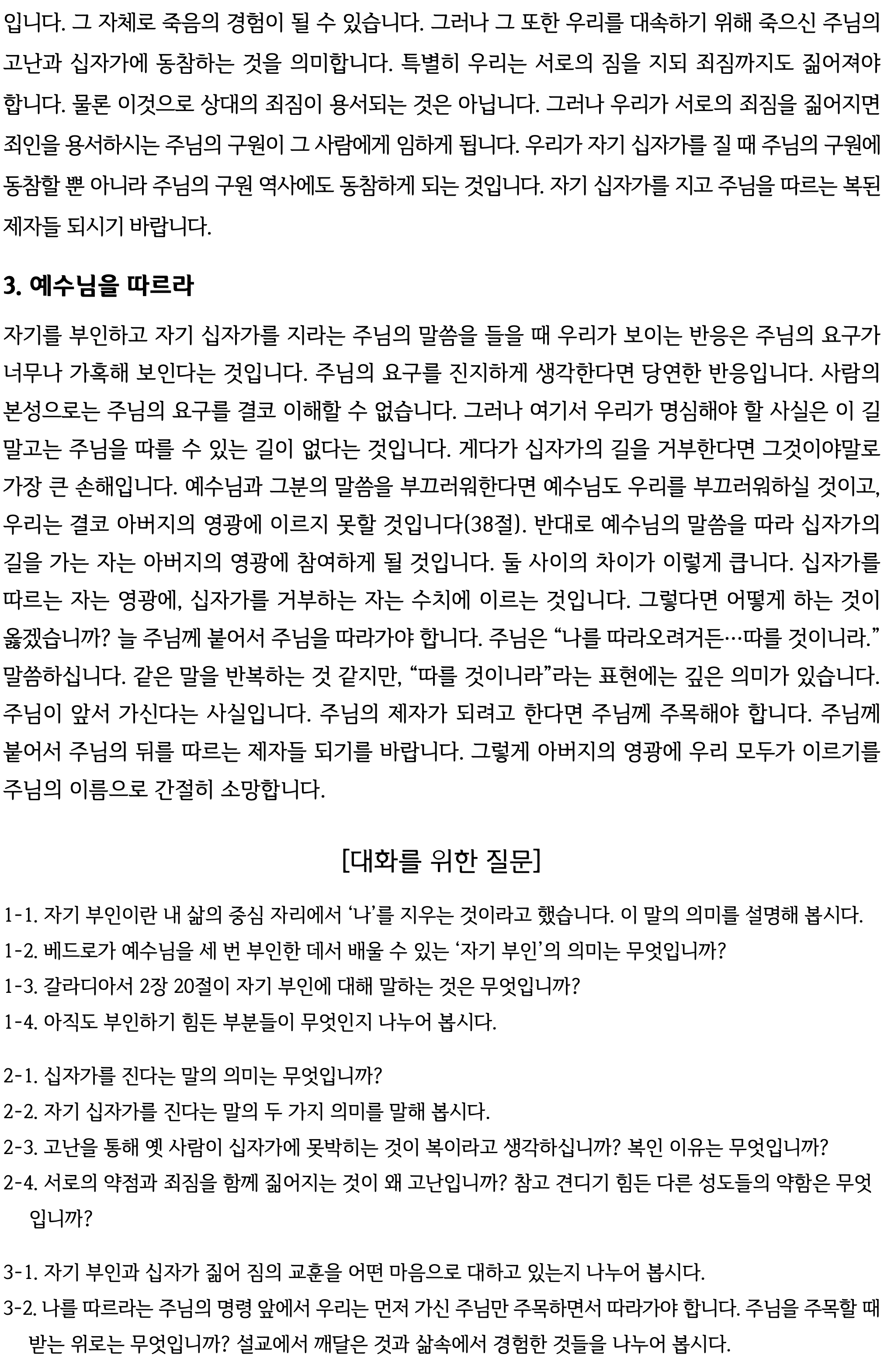 입니다. 그 자체로 죽음의 경험이 될 수 있습니다. 그러나 그 또한 우리를 대속하기 위해 죽으신 주님의 고난과 십자가에 동참하는 것을 의미합니다. 특별히 우리는 서로의 짐을 지되 죄짐까지도 짊어져야 합니다. 물론 이것으로 상대의 죄짐이 용서되는 것은 아닙니다. 그러나 우리가 서로의 죄짐을 짊어지면 죄인을 용서하시는 주님의 구원이 그 사람에게 임하게 됩니다. 우리가 자기 십자가를 질 때 주님의 구원에 동참할 뿐 아니라 주님의 구원 역사에도 동참하게 되는 것입니다. 자기 십자가를 지고 주님을 따르는 복된 제자들 되시기 바랍니다.

3. 예수님을 따르라

자기를 부인하고 자기 십자가를 지라는 주님의 말씀을 들을 때 우리가 보이는 반응은 주님의 요구가 너무나 가혹해 보인다는 것입니다. 주님의 요구를 진지하게 생각한다면 당연한 반응입니다. 사람의 본성으로는 주님의 요구를 결코 이해할 수 없습니다. 그러나 여기서 우리가 명심해야 할 사실은 이 길 말고는 주님을 따를 수 있는 길이 없다는 것입니다. 게다가 십자가의 길을 거부한다면 그것이야말로 가장 큰 손해입니다. 예수님과 그분의 말씀을 부끄러워한다면 예수님도 우리를 부끄러워하실 것이고, 우리는 결코 아버지의 영광에 이르지 못할 것입니다(38절). 반대로 예수님의 말씀을 따라 십자가의 길을 가는 자는 아버지의 영광에 참여하게 될 것입니다. 둘 사이의 차이가 이렇게 큽니다. 십자가를 따르는 자는 영광에, 십자가를 거부하는 자는 수치에 이르는 것입니다. 그렇다면 어떻게 하는 것이 옳겠습니까? 늘 주님께 붙어서 주님을 따라가야 합니다. 주님은 “나를 따라오려거든…따를 것이니라.” 말씀하십니다. 같은 말을 반복하는 것 같지만, “따를 것이니라”라는 표현에는 깊은 의미가 있습니다. 주님이 앞서 가신다는 사실입니다. 주님의 제자가 되려고 한다면 주님께 주목해야 합니다. 주님께 붙어서 주님의 뒤를 따르는 제자들 되기를 바랍니다. 그렇게 아버지의 영광에 우리 모두가 이르기를 주님의 이름으로 간절히 소망합니다.

[대화를 위한 질문]

1-1. 자기 부인이란 내 삶의 중심 자리에서 ‘나’를 지우는 것이라고 했습니다. 이 말의 의미를 설명해 봅시다.
1-2. 베드로가 예수님을 세 번 부인한 데서 배울 수 있는 ‘자기 부인’의 의미는 무엇입니까?
1-3. 갈라디아서 2장 20절이 자기 부인에 대해 말하는 것은 무엇입니까?
1-4. 아직도 부인하기 힘든 부분들이 무엇인지 나누어 봅시다.

2-1. 십자가를 진다는 말의 의미는 무엇입니까?
2-2. 자기 십자가를 진다는 말의 두 가지 의미를 말해 봅시다.
2-3. 고난을 통해 옛 사람이 십자가에 못박히는 것이 복이라고 생각하십니까? 복인 이유는 무엇입니까?
2-4. 서로의 약점과 죄짐을 함께 짊어지는 것이 왜 고난입니까? 참고 견디기 힘든 다른 성도들의 약함은 무엇입니까?

3-1. 자기 부인과 십자가 짊어 짐의 교훈을 어떤 마음으로 대하고 있는지 나누어 봅시다.
3-2. 나를 따르라는 주님의 명령 앞에서 우리는 먼저 가신 주님만 주목하면서 따라가야 합니다. 주님을 주목할 때 받는 위로는 무엇입니까? 설교에서 깨달은 것과 삶속에서 경험한 것들을 나누어 봅시다.